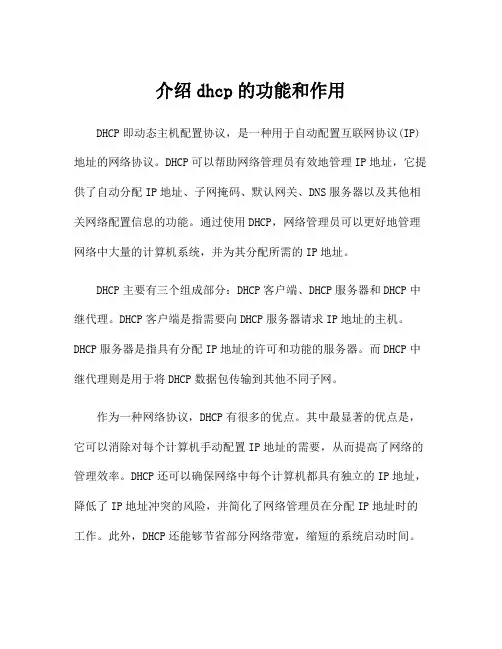 介绍 dhcp 的功能和作用

DHCP 即动态主机配置协议，是一种用于自动配置互联网协议(IP)地址的网络协议。DHCP 可以帮助网络管理员有效地管理 IP 地址，它提供了自动分配 IP 地址、子网掩码、默认网关、DNS 服务器以及其他相关网络配置信息的功能。通过使用 DHCP，网络管理员可以更好地管理网络中大量的计算机系统，并为其分配所需的 IP 地址。

DHCP 主要有三个组成部分：DHCP 客户端、DHCP 服务器和 DHCP 中继代理。DHCP 客户端是指需要向 DHCP 服务器请求 IP 地址的主机。DHCP 服务器是指具有分配 IP 地址的许可和功能的服务器。而 DHCP 中继代理则是用于将 DHCP 数据包传输到其他不同子网。

作为一种网络协议，DHCP 有很多的优点。其中最显著的优点是，它可以消除对每个计算机手动配置 IP 地址的需要，从而提高了网络的管理效率。DHCP 还可以确保网络中每个计算机都具有独立的 IP 地址，降低了 IP 地址冲突的风险，并简化了网络管理员在分配 IP 地址时的工作。此外，DHCP 还能够节省部分网络带宽，缩短的系统启动时间。